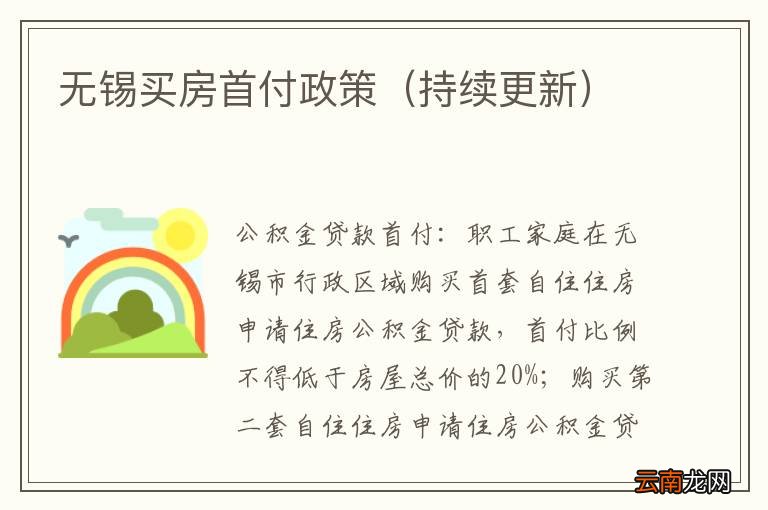 无锡买房首付政策（持续更新）

公积金贷款首付：职工家庭在无锡市行政区域购买首套自住住房申请住房公积金贷款，首付比例不得低于房屋总价的20%；购买第二套自住住房申请住房公积金贷

云南龙网